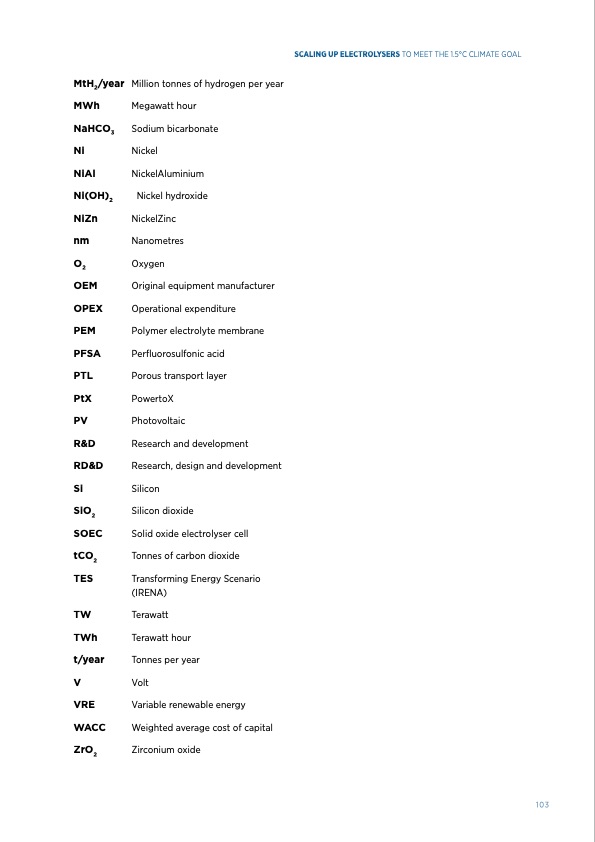 SCALING UP ELECTROLYSERS TO MEET THE 1.5°C CLIMATE GOAL

| | |
|---|---|
| $MtH_2$/year | Million tonnes of hydrogen per year |
| MWh | Megawatt hour |
| $NaHCO_3$ | Sodium bicarbonate |
| Ni | Nickel |
| NiAl | NickelAluminium |
| $Ni(OH)_2$ | Nickel hydroxide |
| NiZn | NickelZinc |
| nm | Nanometres |
| $O_2$ | Oxygen |
| OEM | Original equipment manufacturer |
| OPEX | Operational expenditure |
| PEM | Polymer electrolyte membrane |
| PFSA | Perfluorosulfonic acid |
| PTL | Porous transport layer |
| PtX | PowertoX |
| PV | Photovoltaic |
| R&D | Research and development |
| RD&D | Research, design and development |
| Si | Silicon |
| $SiO_2$ | Silicon dioxide |
| SOEC | Solid oxide electrolyser cell |
| $tCO_2$ | Tonnes of carbon dioxide |
| TES | Transforming Energy Scenario (IRENA) |
| TW | Terawatt |
| TWh | Terawatt hour |
| t/year | Tonnes per year |
| V | Volt |
| VRE | Variable renewable energy |
| WACC | Weighted average cost of capital |
| $ZrO_2$ | Zirconium oxide |

103